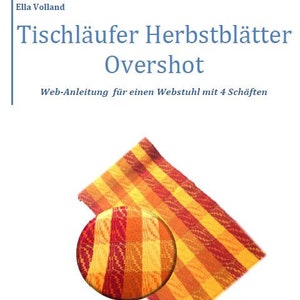 Ella Volland

Tischläufer Herbstblätter Overshot

Web-Anleitung für einen Webstuhl mit 4 Schäften